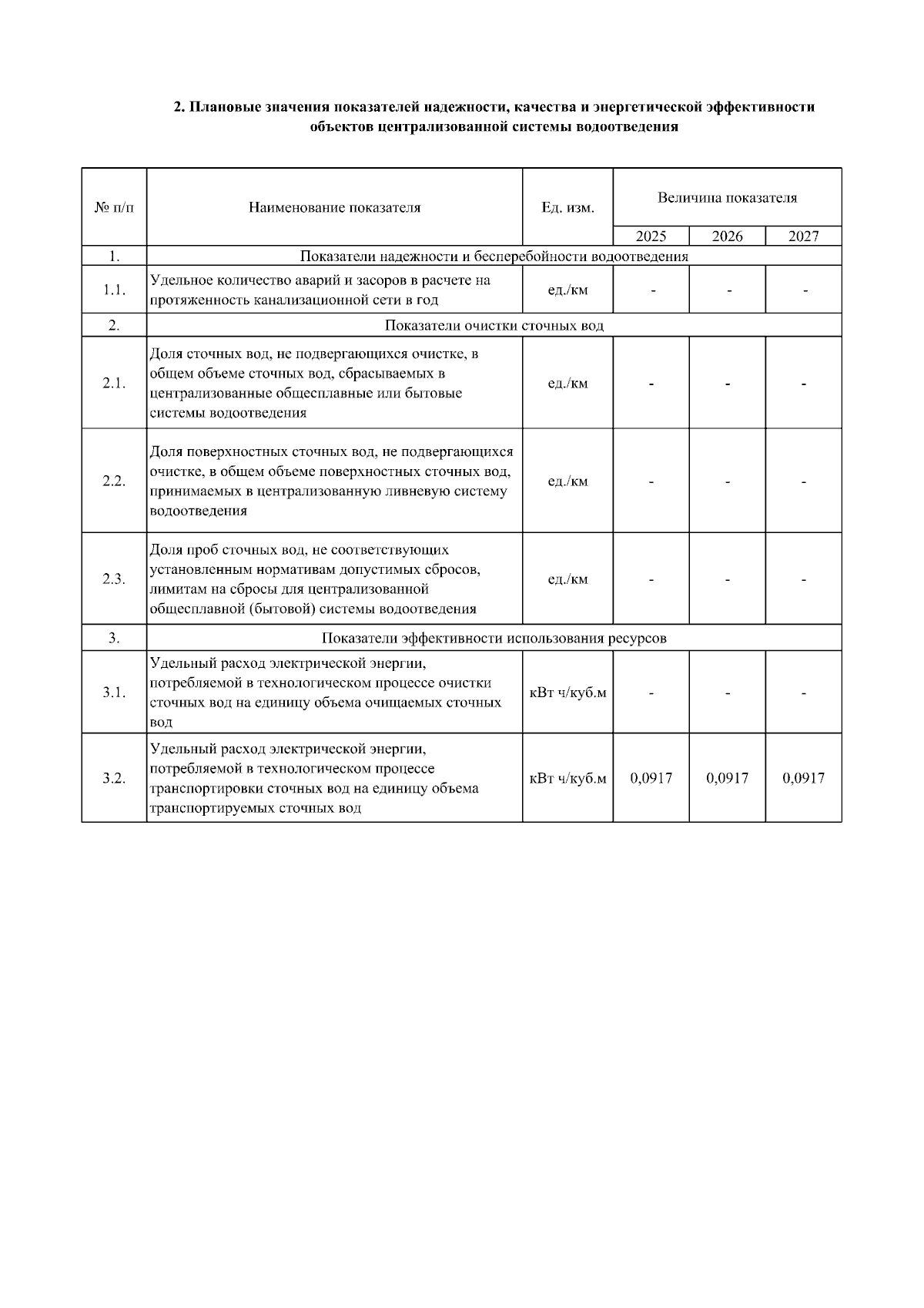 2. Плановые значения показателей надежности, качества и энергетической эффективности объектов централизованной системы водоотведения

| № п/п | Наименование показателя | Ед. изм. | Величина показателя | | |
|---|---|---|---|---|---|
| | | | 2025 | 2026 | 2027 |
| 1. | Показатели надежности и бесперебойности водоотведения | | | | |
| 1.1. | Удельное количество аварий и засоров в расчете на протяженность канализационной сети в год | ед./км | - | - | - |
| 2. | Показатели очистки сточных вод | | | | |
| 2.1. | Доля сточных вод, не подвергающихся очистке, в общем объеме сточных вод, сбрасываемых в централизованные общесплавные или бытовые системы водоотведения | ед./км | - | - | - |
| 2.2. | Доля поверхностных сточных вод, не подвергающихся очистке, в общем объеме поверхностных сточных вод, принимаемых в централизованную ливневую систему водоотведения | ед./км | - | - | - |
| 2.3. | Доля проб сточных вод, не соответствующих установленным нормативам допустимых сбросов, лимитам на сбросы для централизованной общесплавной (бытовой) системы водоотведения | ед./км | - | - | - |
| 3. | Показатели эффективности использования ресурсов | | | | |
| 3.1. | Удельный расход электрической энергии, потребляемой в технологическом процессе очистки сточных вод на единицу объема очищаемых сточных вод | кВт ч/куб.м | - | - | - |
| 3.2. | Удельный расход электрической энергии, потребляемой в технологическом процессе транспортировки сточных вод на единицу объема транспортируемых сточных вод | кВт ч/куб.м | 0,0917 | 0,0917 | 0,0917 |